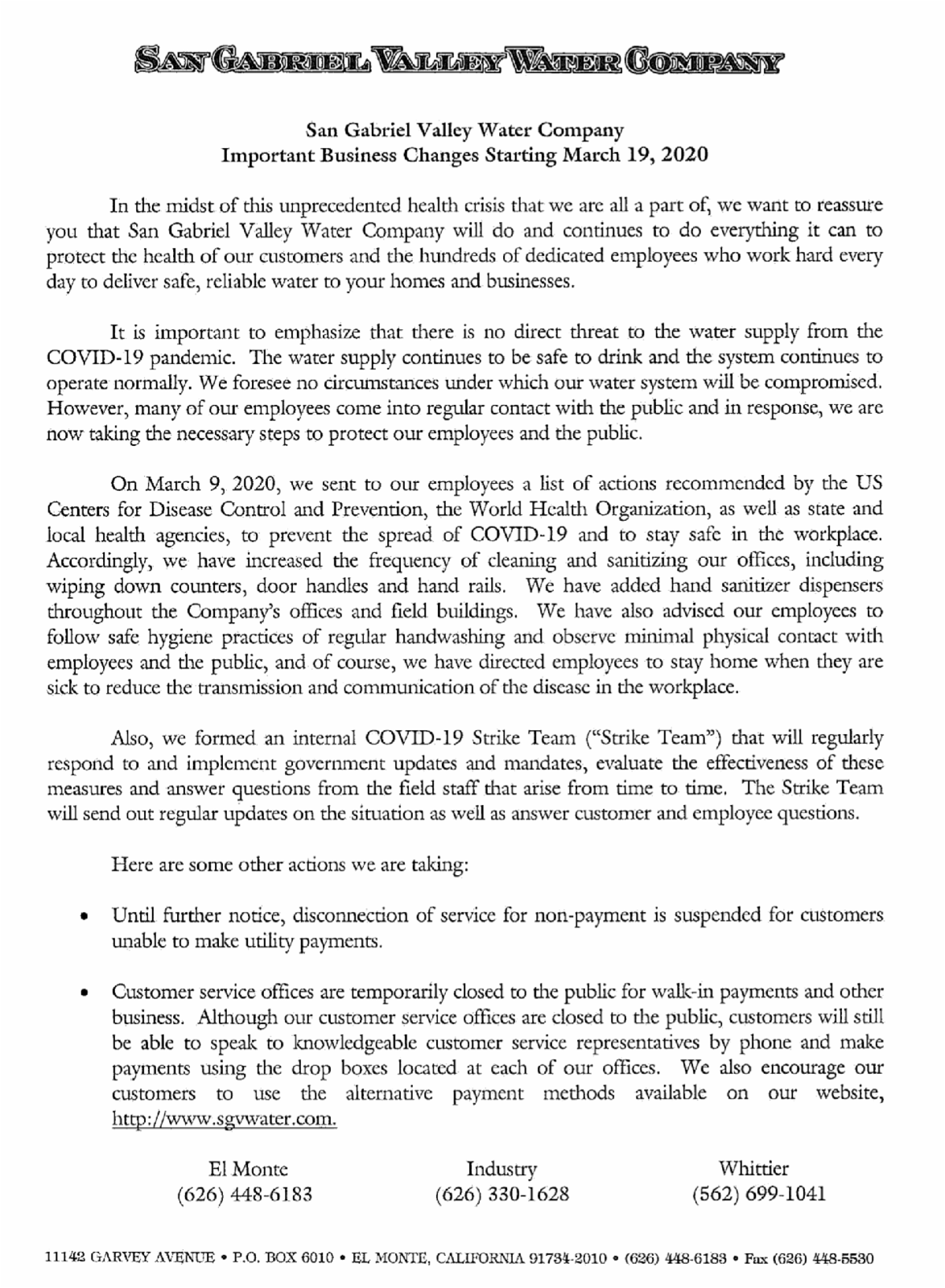 SAN GABRIEL VALLEY WATER COMPANY

San Gabriel Valley Water Company
Important Business Changes Starting March 19, 2020

In the midst of this unprecedented health crisis that we are all a part of, we want to reassure you that San Gabriel Valley Water Company will do and continues to do everything it can to protect the health of our customers and the hundreds of dedicated employees who work hard every day to deliver safe, reliable water to your homes and businesses.

It is important to emphasize that there is no direct threat to the water supply from the COVID-19 pandemic. The water supply continues to be safe to drink and the system continues to operate normally. We foresee no circumstances under which our water system will be compromised. However, many of our employees come into regular contact with the public and in response, we are now taking the necessary steps to protect our employees and the public.

On March 9, 2020, we sent to our employees a list of actions recommended by the US Centers for Disease Control and Prevention, the World Health Organization, as well as state and local health agencies, to prevent the spread of COVID-19 and to stay safe in the workplace. Accordingly, we have increased the frequency of cleaning and sanitizing our offices, including wiping down counters, door handles and hand rails. We have added hand sanitizer dispensers throughout the Company's offices and field buildings. We have also advised our employees to follow safe hygiene practices of regular handwashing and observe minimal physical contact with employees and the public, and of course, we have directed employees to stay home when they are sick to reduce the transmission and communication of the disease in the workplace.

Also, we formed an internal COVID-19 Strike Team ("Strike Team") that will regularly respond to and implement government updates and mandates, evaluate the effectiveness of these measures and answer questions from the field staff that arise from time to time. The Strike Team will send out regular updates on the situation as well as answer customer and employee questions.

Here are some other actions we are taking:

• Until further notice, disconnection of service for non-payment is suspended for customers unable to make utility payments.

• Customer service offices are temporarily closed to the public for walk-in payments and other business. Although our customer service offices are closed to the public, customers will still be able to speak to knowledgeable customer service representatives by phone and make payments using the drop boxes located at each of our offices. We also encourage our customers to use the alternative payment methods available on our website, http://www.sgvwater.com.

El Monte
(626) 448-6183

Industry
(626) 330-1628

Whittier
(562) 699-1041

11142 GARVEY AVENUE • P.O. BOX 6010 • EL MONTE, CALIFORNIA 91734-2010 • (626) 448-6183 • Fax (626) 448-5530